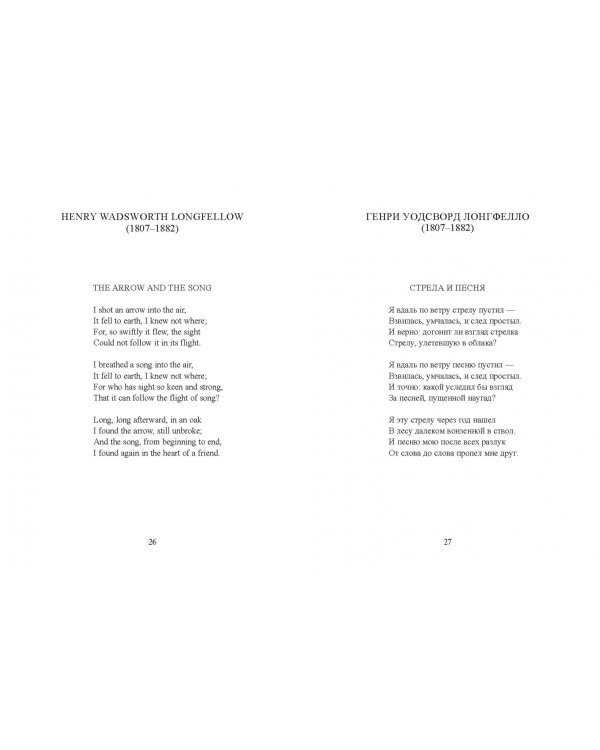 HENRY WADSWORTH LONGFELLOW
(1807–1882)

THE ARROW AND THE SONG

I shot an arrow into the air,
It fell to earth, I knew not where;
For, so swiftly it flew, the sight
Could not follow it in its flight.

I breathed a song into the air,
It fell to earth, I knew not where;
For who has sight so keen and strong,
That it can follow the flight of song?

Long, long afterward, in an oak
I found the arrow, still unbroke;
And the song, from beginning to end,
I found again in the heart of a friend.

26

ГЕНРИ УОДСВОРД ЛОНГФЕЛЛО
(1807–1882)

СТРЕЛА И ПЕСНЯ

Я вдаль по ветру стрелу пустил —
Взвилась, умчалась, и след простыл.
И верно: догонит ли взгляд стрелка
Стрелу, улетевшую в облака?

Я вдаль по ветру песню пустил —
Взвилась, умчалась, и след простыл.
И точно: какой уследил бы взгляд
За песней, пущенной наугад?

Я эту стрелу через год нашел
В лесу далеком вонзенной в ствол.
И песню мою после всех разлук
От слова до слова пропел мне друг.

27